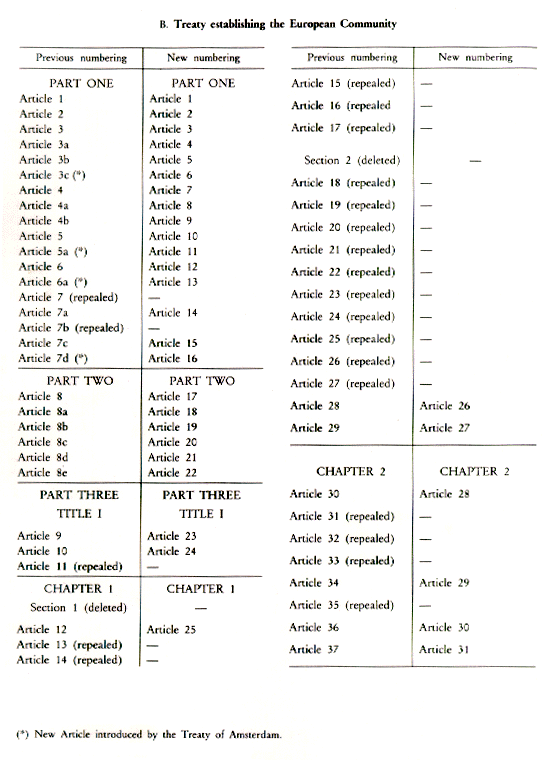 B. Treaty establishing the European Community

| Previous numbering | New numbering |
|---|---|
| PART ONE | PART ONE |
| Article 1 | Article 1 |
| Article 2 | Article 2 |
| Article 3 | Article 3 |
| Article 3a | Article 4 |
| Article 3b | Article 5 |
| Article 3c (*) | Article 6 |
| Article 4 | Article 7 |
| Article 4a | Article 8 |
| Article 4b | Article 9 |
| Article 5 | Article 10 |
| Article 5a (*) | Article 11 |
| Article 6 | Article 12 |
| Article 6a (*) | Article 13 |
| Article 7 (repealed) | — |
| Article 7a | Article 14 |
| Article 7b (repealed) | — |
| Article 7c | Article 15 |
| Article 7d (*) | Article 16 |
| PART TWO | PART TWO |
| Article 8 | Article 17 |
| Article 8a | Article 18 |
| Article 8b | Article 19 |
| Article 8c | Article 20 |
| Article 8d | Article 21 |
| Article 8e | Article 22 |
| PART THREE | PART THREE |
| TITLE I | TITLE I |
| Article 9 | Article 23 |
| Article 10 | Article 24 |
| Article 11 (repealed) | — |
| CHAPTER 1 | CHAPTER 1 |
| Section 1 (deleted) | — |
| Article 12 | Article 25 |
| Article 13 (repealed) | — |
| Article 14 (repealed) | — |

| Previous numbering | New numbering |
|---|---|
| Article 15 (repealed) | — |
| Article 16 (repealed | — |
| Article 17 (repealed) | — |
| Section 2 (deleted) | — |
| Article 18 (repealed) | — |
| Article 19 (repealed) | — |
| Article 20 (repealed) | — |
| Article 21 (repealed) | — |
| Article 22 (repealed) | — |
| Article 23 (repealed) | — |
| Article 24 (repealed) | — |
| Article 25 (repealed) | — |
| Article 26 (repealed) | — |
| Article 27 (repealed) | — |
| Article 28 | Article 26 |
| Article 29 | Article 27 |
| CHAPTER 2 | CHAPTER 2 |
| Article 30 | Article 28 |
| Article 31 (repealed) | — |
| Article 32 (repealed) | — |
| Article 33 (repealed) | — |
| Article 34 | Article 29 |
| Article 35 (repealed) | — |
| Article 36 | Article 30 |
| Article 37 | Article 31 |

(*) New Article introduced by the Treaty of Amsterdam.